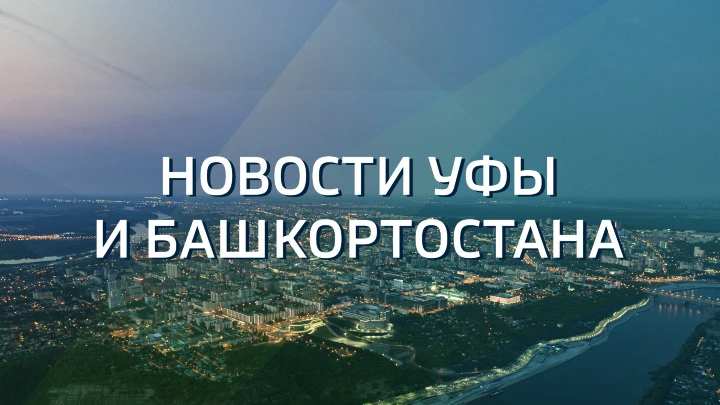 НОВОСТИ УФЫ
И БАШКОРТОСТАНА